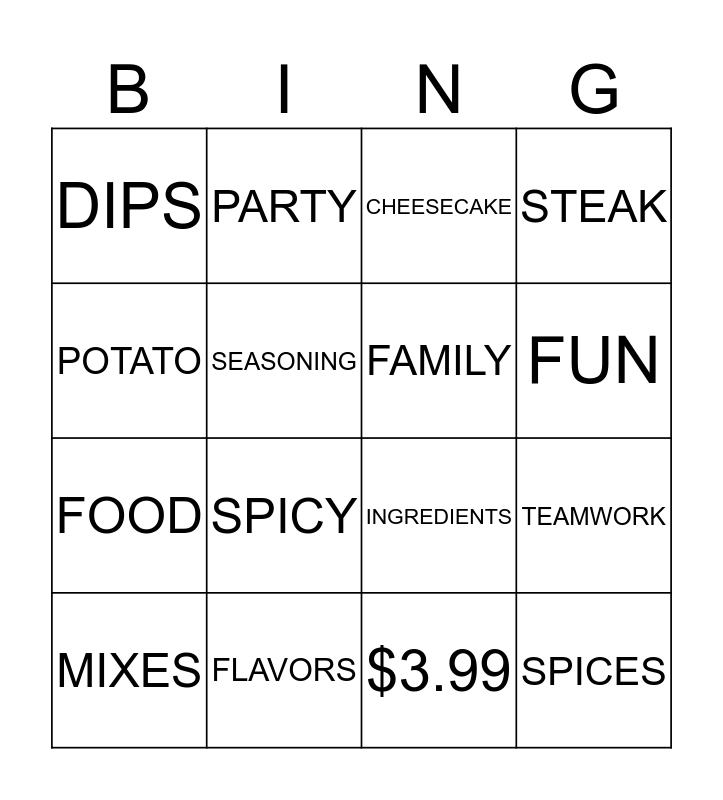 | B | I | N | G |
|---|---|---|---|
| DIPS | PARTY | CHEESECAKE | STEAK |
| POTATO | SEASONING | FAMILY | FUN |
| FOOD | SPICY | INGREDIENTS | TEAMWORK |
| MIXES | FLAVORS | \$3.99 | SPICES |